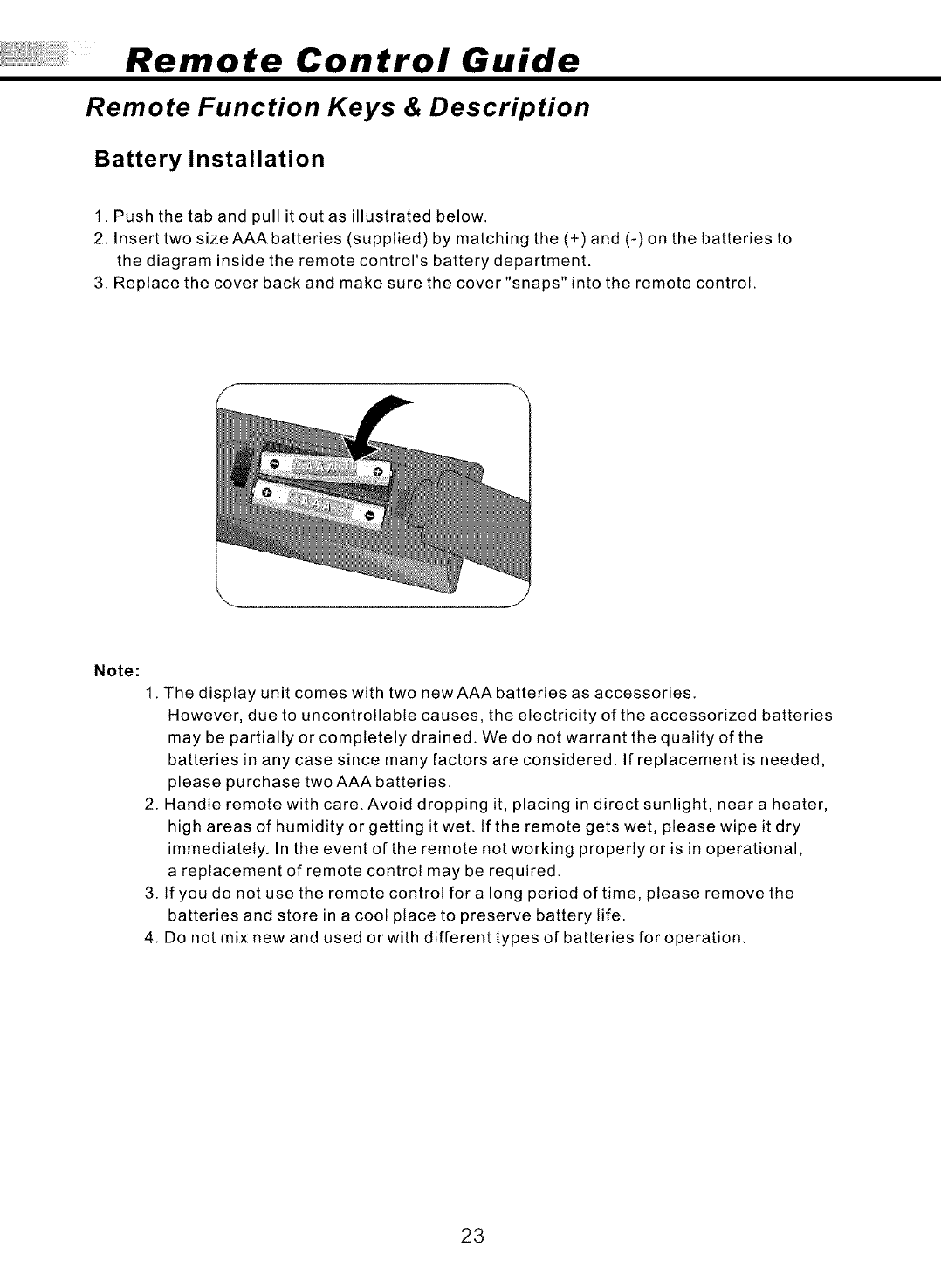 Remote Control Guide

Remote Function Keys & Description

Battery Installation

1. Push the tab and pull it out as illustrated below.
2. Insert two size AAA batteries (supplied) by matching the (+) and (-) on the batteries to the diagram inside the remote control's battery department.
3. Replace the cover back and make sure the cover "snaps" into the remote control.

AAA
AAA

Note:

1. The display unit comes with two new AAA batteries as accessories. However, due to uncontrollable causes, the electricity of the accessorized batteries may be partially or completely drained. We do not warrant the quality of the batteries in any case since many factors are considered. If replacement is needed, please purchase two AAA batteries.
2. Handle remote with care. Avoid dropping it, placing in direct sunlight, near a heater, high areas of humidity or getting it wet. If the remote gets wet, please wipe it dry immediately. In the event of the remote not working properly or is in operational, a replacement of remote control may be required.
3. If you do not use the remote control for a long period of time, please remove the batteries and store in a cool place to preserve battery life.
4. Do not mix new and used or with different types of batteries for operation.

23